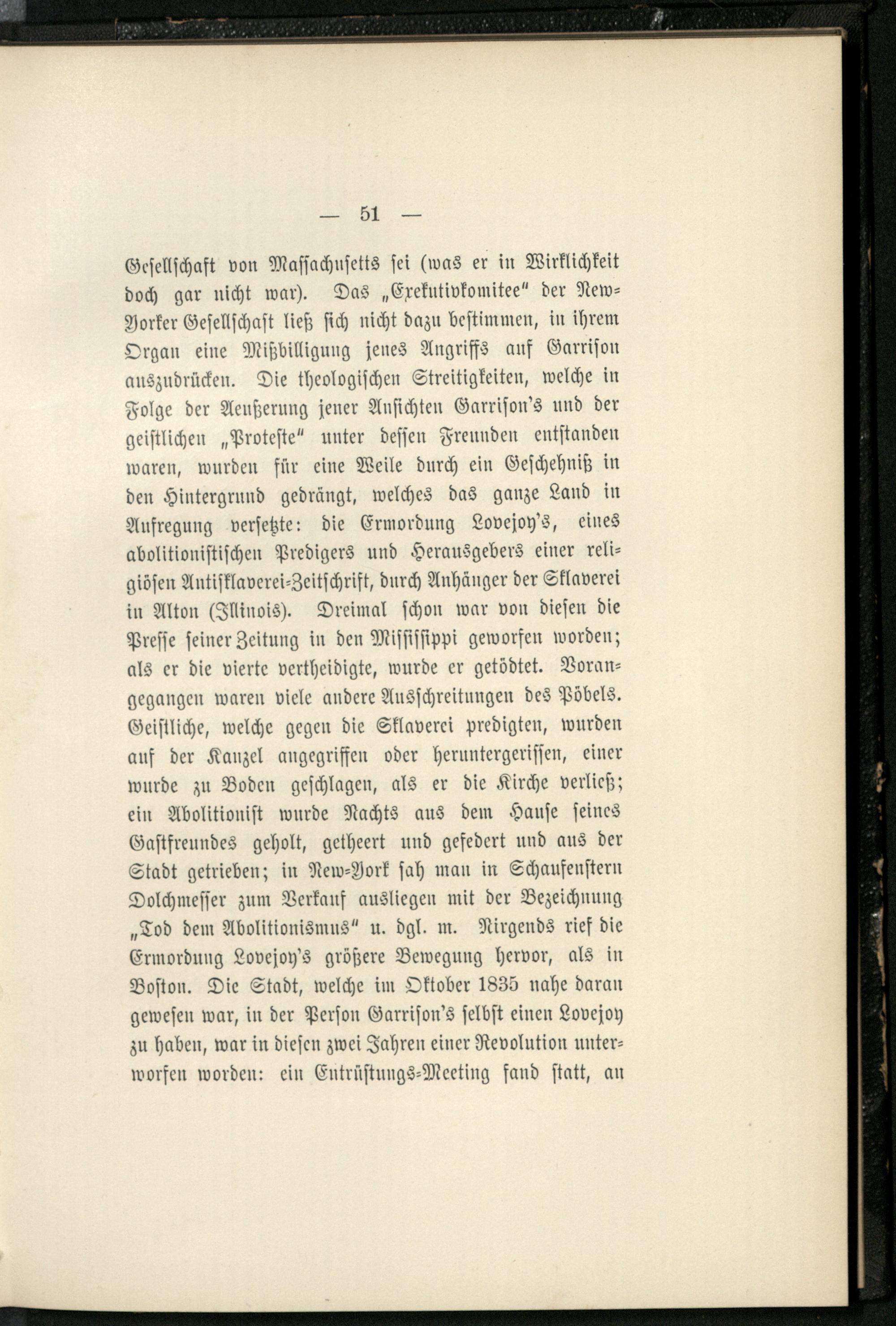 — 51 —

Gesellschaft von Massachusetts sei (was er in Wirklichkeit doch gar nicht war). Das „Exekutivkomitee" der New-Yorker Gesellschaft ließ sich nicht dazu bestimmen, in ihrem Organ eine Mißbilligung jenes Angriffs auf Garrison auszudrücken. Die theologischen Streitigkeiten, welche in Folge der Aeußerung jener Ansichten Garrison's und der geistlichen „Proteste" unter dessen Freunden entstanden waren, wurden für eine Weile durch ein Geschehniß in den Hintergrund gedrängt, welches das ganze Land in Aufregung versetzte: die Ermordung Lovejoy's, eines abolitionistischen Predigers und Herausgebers einer religiösen Antisklaverei-Zeitschrift, durch Anhänger der Sklaverei in Alton (Illinois). Dreimal schon war von diesen die Presse seiner Zeitung in den Mississippi geworfen worden; als er die vierte vertheidigte, wurde er getödtet. Vorangegangen waren viele andere Ausschreitungen des Pöbels. Geistliche, welche gegen die Sklaverei predigten, wurden auf der Kanzel angegriffen oder heruntergerissen, einer wurde zu Boden geschlagen, als er die Kirche verließ; ein Abolitionist wurde Nachts aus dem Hause seines Gastfreundes geholt, getheert und gefedert und aus der Stadt getrieben; in New-York sah man in Schaufenstern Dolchmesser zum Verkauf ausliegen mit der Bezeichnung „Tod dem Abolitionismus" u. dgl. m. Nirgends rief die Ermordung Lovejoy's größere Bewegung hervor, als in Boston. Die Stadt, welche im Oktober 1835 nahe daran gewesen war, in der Person Garrison's selbst einen Lovejoy zu haben, war in diesen zwei Jahren einer Revolution unterworfen worden: ein Entrüstungs-Meeting fand statt, an